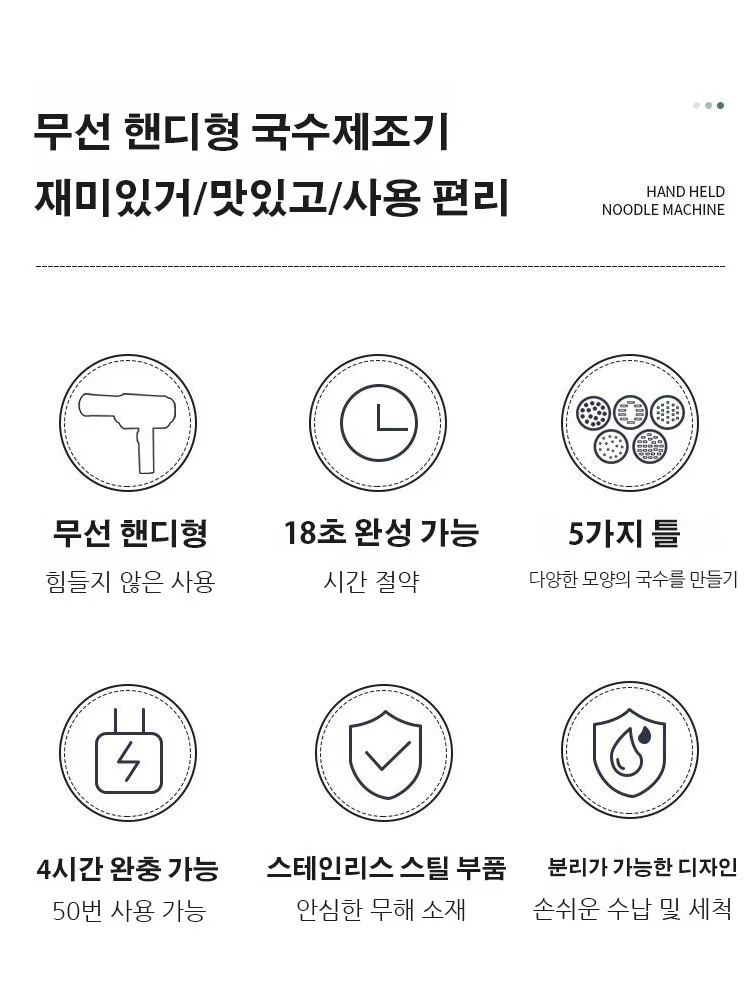 무선 핸디형 국수제조기
재미있거/맛있고/사용 편리

HAND HELD
NOODLE MACHINE

무선 핸디형
힘들지 않은 사용

18초 완성 가능
시간 절약

5가지 틀
다양한 모양의 국수를 만들기

4시간 완충 가능
50번 사용 가능

스테인리스 스틸 부품
안심한 무해 소재

분리가 가능한 디자인
손쉬운 수납 및 세척